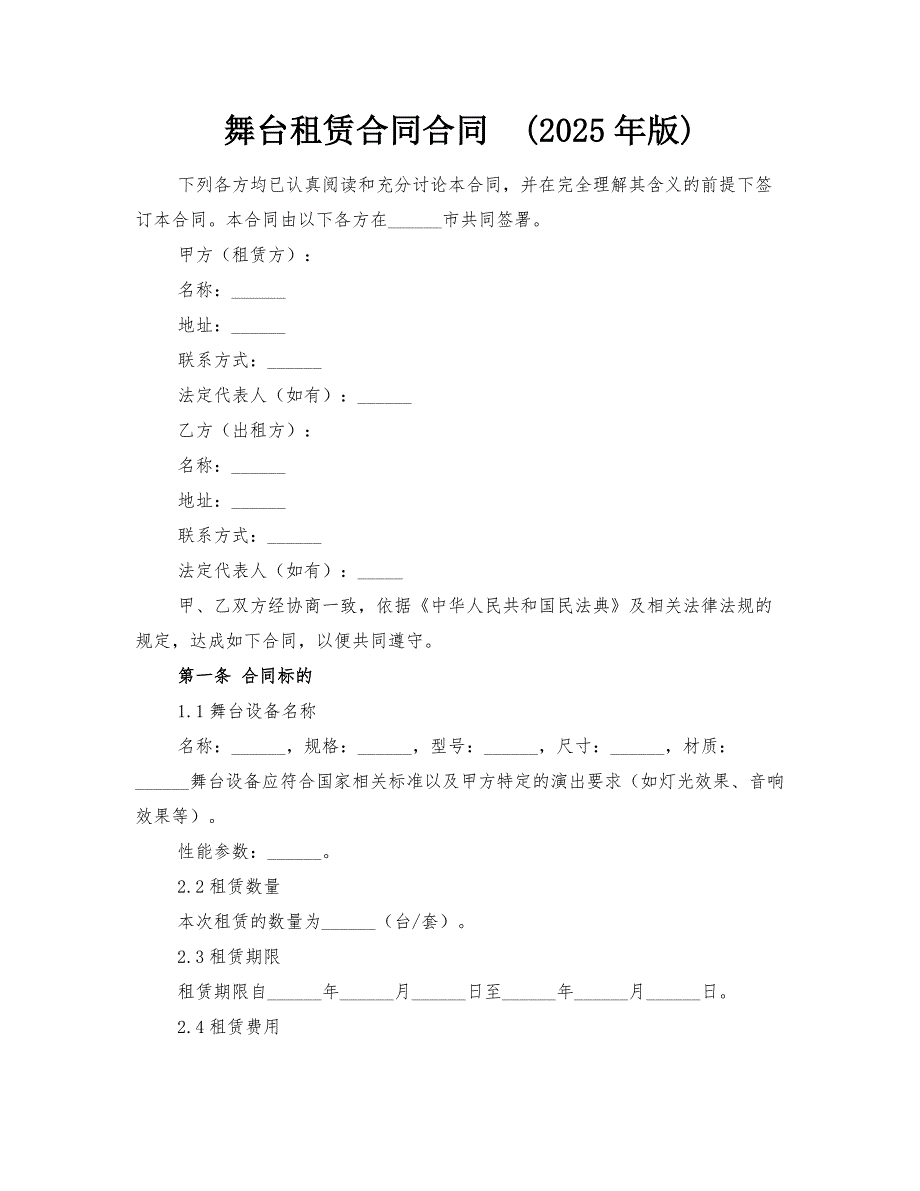 舞台租赁合同合同 （2025年版）

下列各方均已认真阅读和充分讨论本合同，并在完全理解其含义的前提下签订本合同。本合同由以下各方在______市共同签署。

甲方（租赁方）：

名称：______

地址：______

联系方式：______

法定代表人（如有）：______

乙方（出租方）：

名称：______

地址：______

联系方式：______

法定代表人（如有）：_____

甲、乙双方经协商一致，依据《中华人民共和国民法典》及相关法律法规的规定，达成如下合同，以便共同遵守。

第一条 合同标的

1.1 舞台设备名称

名称：______，规格：______，型号：______，尺寸：______，材质：______舞台设备应符合国家相关标准以及甲方特定的演出要求（如灯光效果、音响效果等）。

性能参数：______。

2.2 租赁数量

本次租赁的数量为______（台/套）。

2.3 租赁期限

租赁期限自______年______月______日至______年______月______日。

2.4 租赁费用